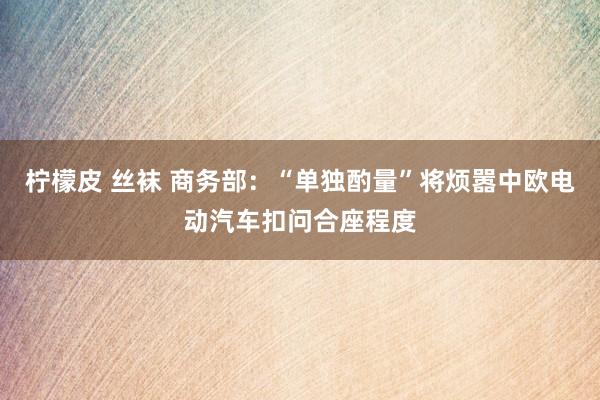 柠檬皮 丝袜 商务部：“单独酌量”将烦嚣中欧电动汽车扣问合座程度